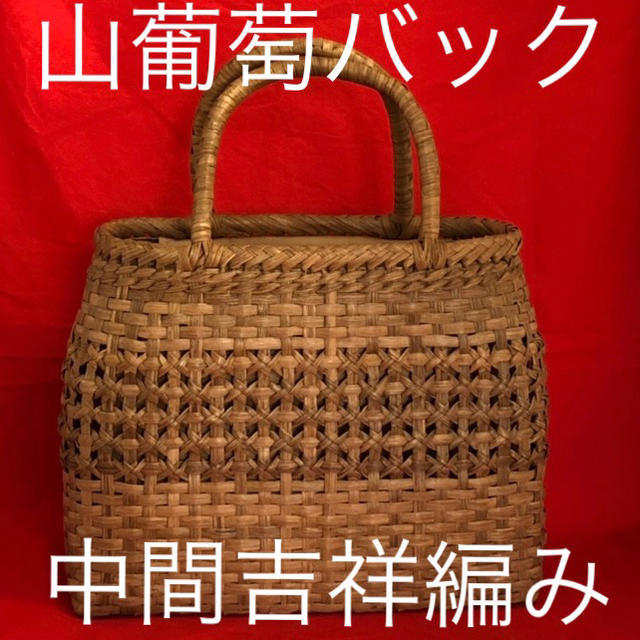 山葡萄バック

中間吉祥編み